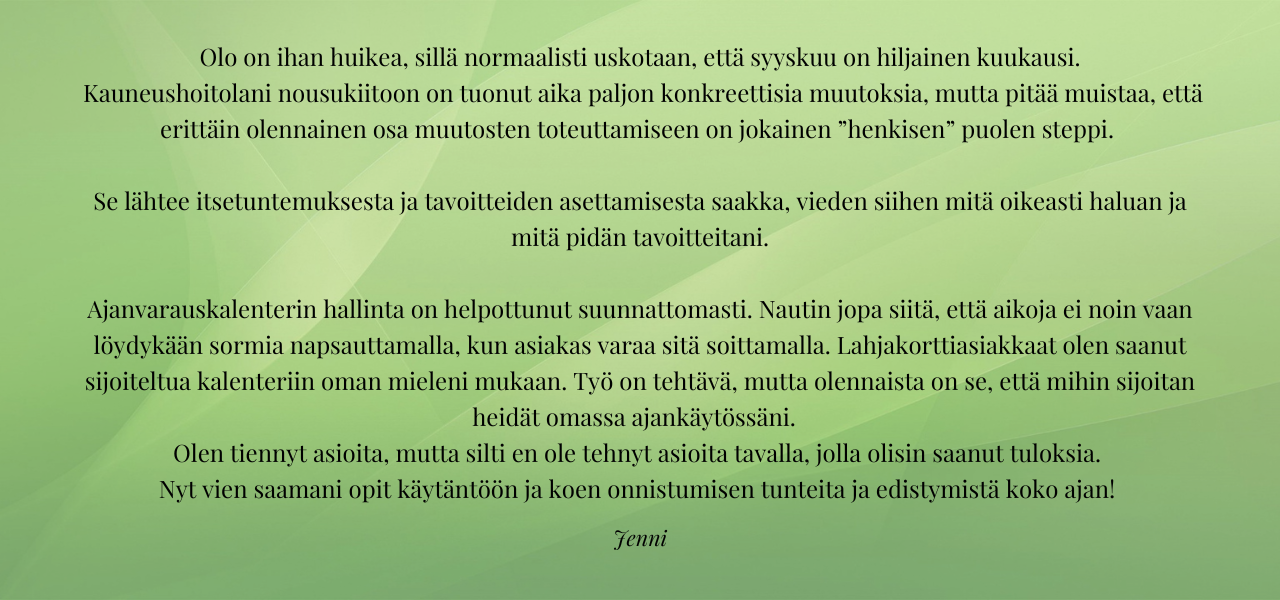 Olo on ihan huikea, sillä normaalisti uskotaan, että syyskuu on hiljainen kuukausi. Kauneushoitolani nousukiitoon on tuonut aika paljon konkreettisia muutoksia, mutta pitää muistaa, että erittäin olennainen osa muutosten toteuttamiseen on jokainen "henkisen" puolen steppi.

Se lähtee itsetuntemuksesta ja tavoitteiden asettamisesta saakka, vieden siihen mitä oikeasti haluan ja mitä pidän tavoitteitani.

Ajanvarauskalenterin hallinta on helpottunut suunnattomasti. Nautin jopa siitä, että aikoja ei noin vaan löydykään sormia napsauttamalla, kun asiakas varaa sitä soittamalla. Lahjakorttiasiakkaat olen saanut sijoiteltua kalenteriin oman mieleni mukaan. Työ on tehtävä, mutta olennaista on se, että mihin sijoitan heidät omassa ajankäytössäni.
Olen tiennyt asioita, mutta silti en ole tehnyt asioita tavalla, jolla olisin saanut tuloksia.
Nyt vien saamani opit käytäntöön ja koen onnistumisen tunteita ja edistymistä koko ajan!

Jenni